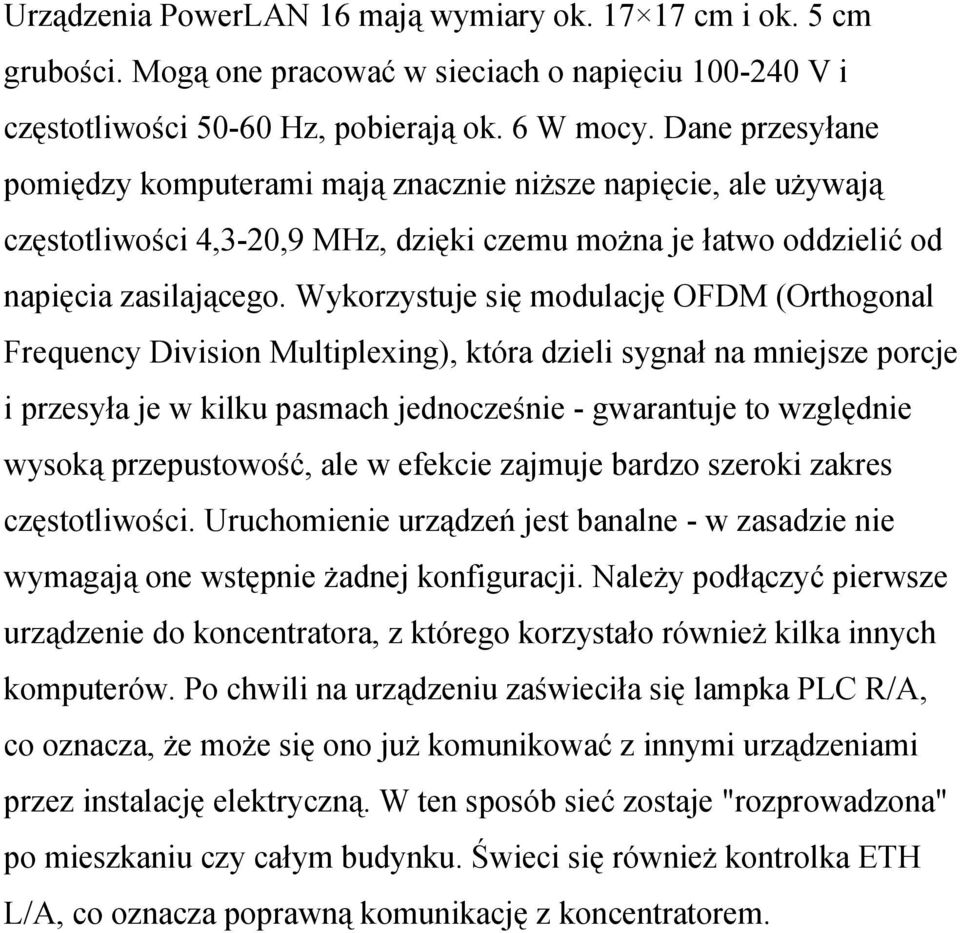 Urządzenia PowerLAN 16 mają wymiary ok. 17×17 cm i ok. 5 cm grubości. Mogą one pracować w sieciach o napięciu 100-240 V i częstotliwości 50-60 Hz, pobierają ok. 6 W mocy. Dane przesyłane pomiędzy komputerami mają znacznie niższe napięcie, ale używają częstotliwości 4,3-20,9 MHz, dzięki czemu można je łatwo oddzielić od napięcia zasilającego. Wykorzystuje się modulację OFDM (Orthogonal Frequency Division Multiplexing), która dzieli sygnał na mniejsze porcje i przesyła je w kilku pasmach jednocześnie - gwarantuje to względnie wysoką przepustowość, ale w efekcie zajmuje bardzo szeroki zakres częstotliwości. Uruchomienie urządzeń jest banalne - w zasadzie nie wymagają one wstępnie żadnej konfiguracji. Należy podłączyć pierwsze urządzenie do koncentratora, z którego korzystało również kilka innych komputerów. Po chwili na urządzeniu zaświeciła się lampka PLC R/A, co oznacza, że może się ono już komunikować z innymi urządzeniami przez instalację elektryczną. W ten sposób sieć zostaje "rozprowadzona" po mieszkaniu czy całym budynku. Świeci się również kontrolka ETH L/A, co oznacza poprawną komunikację z koncentratorem.